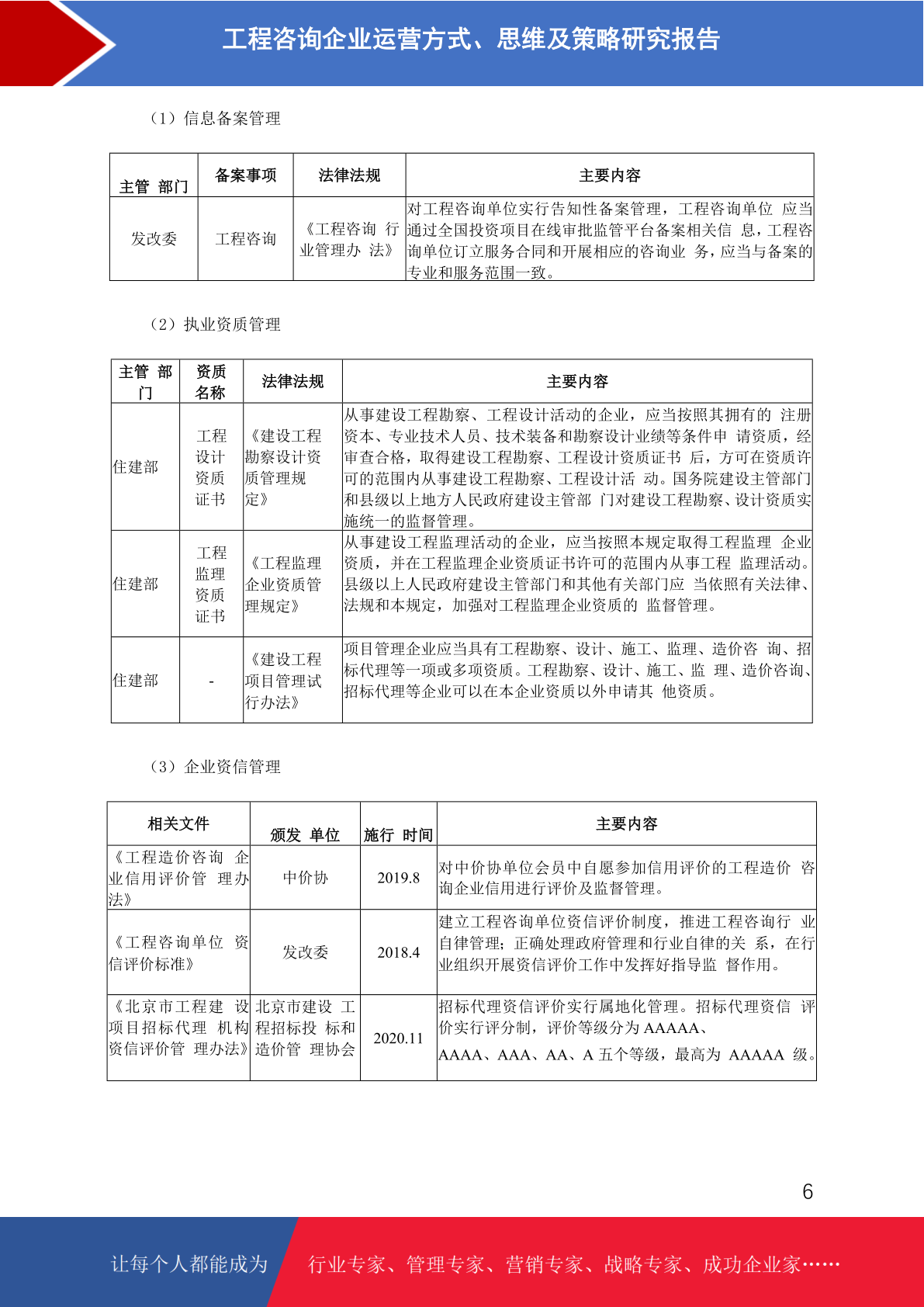 工程咨询企业运营方式、思维及策略研究报告

（1）信息备案管理

| 主管 部门 | 备案事项 | 法律法规 | 主要内容 |
|---|---|---|---|
| 发改委 | 工程咨询 | 《工程咨询 行业管理办 法》 | 对工程咨询单位实行告知性备案管理，工程咨询单位 应当通过全国投资项目在线审批监管平台备案相关信 息，工程咨询单位订立服务合同和开展相应的咨询业 务，应当与备案的专业和服务范围一致。 |

（2）执业资质管理

| 主管 部门 | 资质名称 | 法律法规 | 主要内容 |
|---|---|---|---|
| 住建部 | 工程设计资质证书 | 《建设工程勘察设计资质管理规定》 | 从事建设工程勘察、工程设计活动的企业，应当按照其拥有的 注册资本、专业技术人员、技术装备和勘察设计业绩等条件申 请资质，经审查合格，取得建设工程勘察、工程设计资质证书 后，方可在资质许可的范围内从事建设工程勘察、工程设计活 动。国务院建设主管部门和县级以上地方人民政府建设主管部 门对建设工程勘察、设计资质实施统一的监督管理。 |
| 住建部 | 工程监理资质证书 | 《工程监理企业资质管理规定》 | 从事建设工程监理活动的企业，应当按照本规定取得工程监理 企业资质，并在工程监理企业资质证书许可的范围内从事工程 监理活动。县级以上人民政府建设主管部门和其他有关部门应 当依照有关法律、法规和本规定，加强对工程监理企业资质的 监督管理。 |
| 住建部 | - | 《建设工程项目管理试行办法》 | 项目管理企业应当具有工程勘察、设计、施工、监理、造价咨 询、招标代理等一项或多项资质。工程勘察、设计、施工、监 理、造价咨询、招标代理等企业可以在本企业资质以外申请其 他资质。 |

（3）企业资信管理

| 相关文件 | 颁发 单位 | 施行 时间 | 主要内容 |
|---|---|---|---|
| 《工程造价咨询 企业信用评价管 理办法》 | 中价协 | 2019.8 | 对中价协单位会员中自愿参加信用评价的工程造价 咨询企业信用进行评价及监督管理。 |
| 《工程咨询单位 资信评价标准》 | 发改委 | 2018.4 | 建立工程咨询单位资信评价制度，推进工程咨询行 业自律管理；正确处理政府管理和行业自律的关 系，在行业组织开展资信评价工作中发挥好指导监 督作用。 |
| 《北京市工程建 设项目招标代理 机构资信评价管 理办法》 | 北京市建设 工程招标投 标和造价管 理协会 | 2020.11 | 招标代理资信评价实行属地化管理。招标代理资信 评价实行评分制，评价等级分为 AAAAA、AAAA、AAA、AA、A 五个等级，最高为 AAAAA 级。 |

6

让每个人都能成为 行业专家、管理专家、营销专家、战略专家、成功企业家……